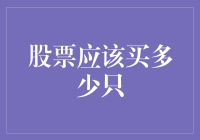 股票应该买多少只